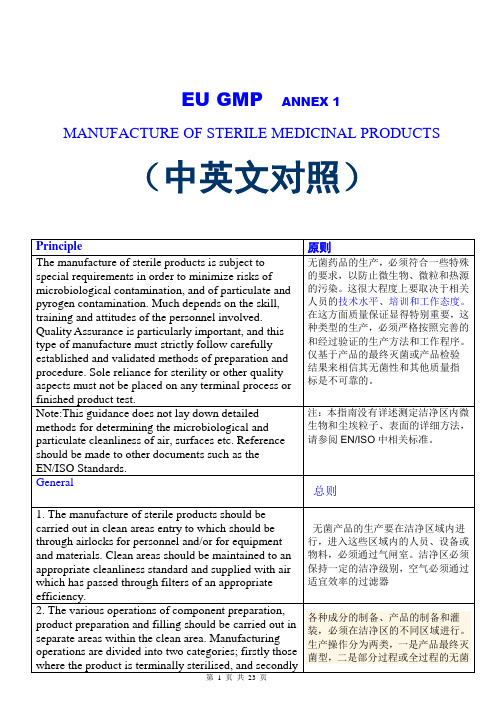 EU GMP ANNEX 1

MANUFACTURE OF STERILE MEDICINAL PRODUCTS

（中英文对照）

| Principle | 原则 |
|---|---|
| The manufacture of sterile products is subject to special requirements in order to minimize risks of microbiological contamination, and of particulate and pyrogen contamination. Much depends on the skill, training and attitudes of the personnel involved. Quality Assurance is particularly important, and this type of manufacture must strictly follow carefully established and validated methods of preparation and procedure. Sole reliance for sterility or other quality aspects must not be placed on any terminal process or finished product test. | 无菌药品的生产，必须符合一些特殊的要求，以防止微生物、微粒和热源的污染。这很大程度上要取决于相关人员的技术水平、培训和工作态度。在这方面质量保证显得特别重要，这种类型的生产，必须严格按照完善的和经过验证的生产方法和工作程序。仅基于产品的最终灭菌或产品检验结果来相信其无菌性和其他质量指标是不可靠的。 |
| Note:This guidance does not lay down detailed methods for determining the microbiological and particulate cleanliness of air, surfaces etc. Reference should be made to other documents such as the EN/ISO Standards. | 注：本指南没有详述测定洁净区内微生物和尘埃粒子、表面的详细方法，请参阅 EN/ISO 中相关标准。 |
| General | 总则 |
| 1. The manufacture of sterile products should be carried out in clean areas entry to which should be through airlocks for personnel and/or for equipment and materials. Clean areas should be maintained to an appropriate cleanliness standard and supplied with air which has passed through filters of an appropriate efficiency. | 无菌产品的生产要在洁净区域内进行，进入这些区域内的人员、设备或物料，必须通过气闸室。洁净区必须保持一定的洁净级别，空气必须通过适宜效率的过滤器 |
| 2. The various operations of component preparation, product preparation and filling should be carried out in separate areas within the clean area. Manufacturing operations are divided into two categories; firstly those where the product is terminally sterilised, and secondly | 各种成分的制备、产品的制备和灌装，必须在洁净区的不同区域进行。生产操作分为两类，一是产品最终灭菌型，二是部分过程或全过程的无菌 |

第 1 页 共 23 页